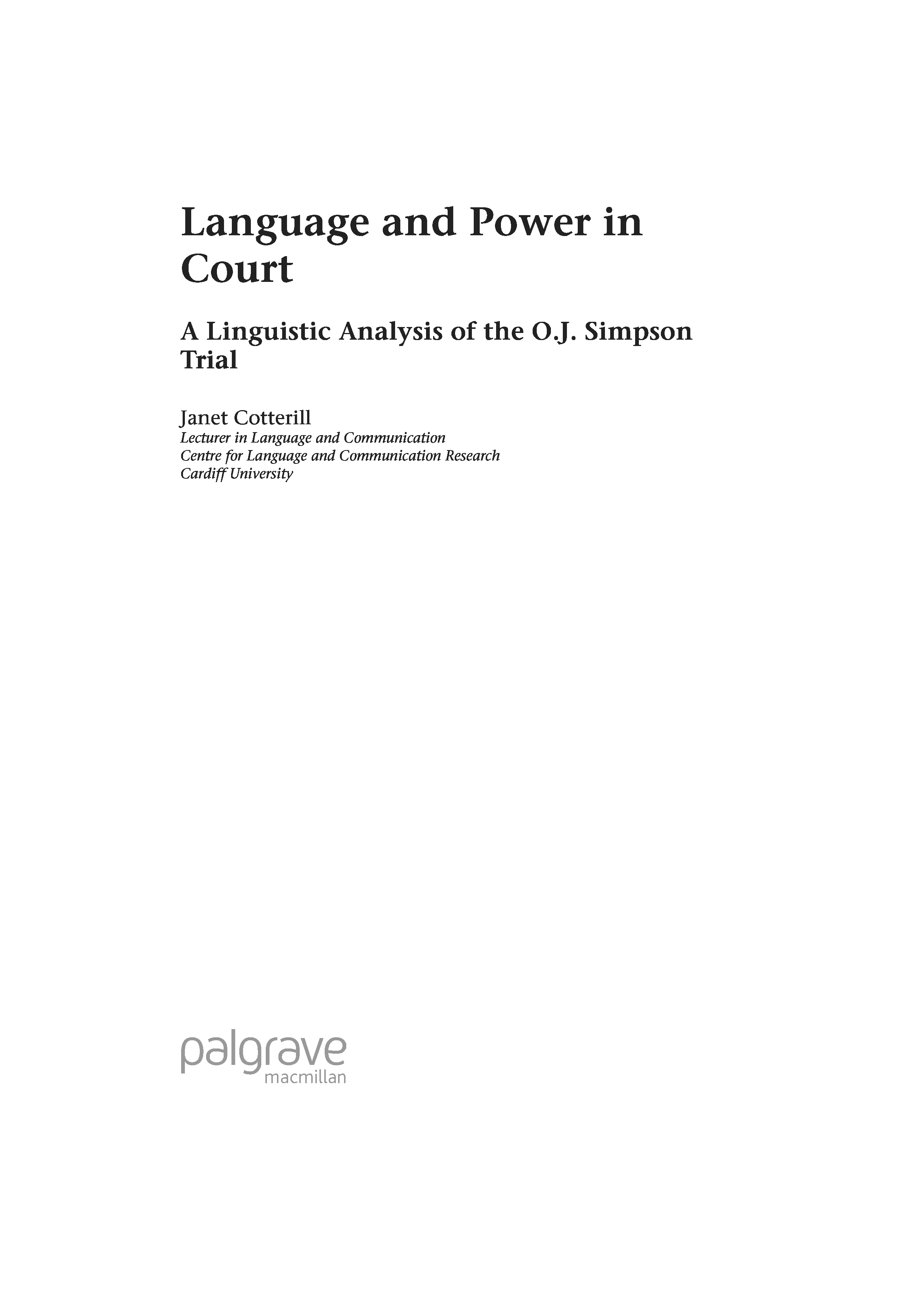 Language and Power in Court

A Linguistic Analysis of the O.J. Simpson Trial

Janet Cotterill
Lecturer in Language and Communication
Centre for Language and Communication Research
Cardiff University

palgrave
macmillan